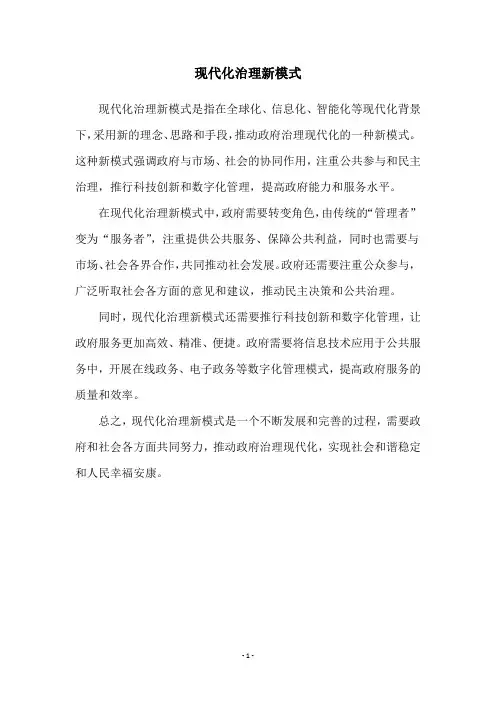 现代化治理新模式

现代化治理新模式是指在全球化、信息化、智能化等现代化背景下，采用新的理念、思路和手段，推动政府治理现代化的一种新模式。这种新模式强调政府与市场、社会的协同作用，注重公共参与和民主治理，推行科技创新和数字化管理，提高政府能力和服务水平。

在现代化治理新模式中，政府需要转变角色，由传统的“管理者”变为“服务者”，注重提供公共服务、保障公共利益，同时也需要与市场、社会各界合作，共同推动社会发展。政府还需要注重公众参与，广泛听取社会各方面的意见和建议，推动民主决策和公共治理。

同时，现代化治理新模式还需要推行科技创新和数字化管理，让政府服务更加高效、精准、便捷。政府需要将信息技术应用于公共服务中，开展在线政务、电子政务等数字化管理模式，提高政府服务的质量和效率。

总之，现代化治理新模式是一个不断发展和完善的过程，需要政府和社会各方面共同努力，推动政府治理现代化，实现社会和谐稳定和人民幸福安康。

- 1 -